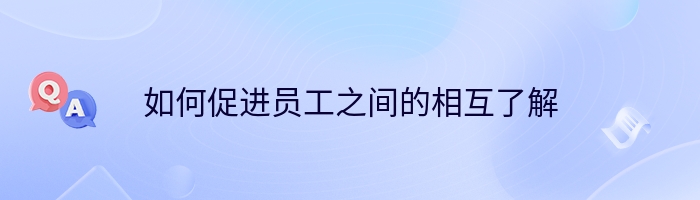 Q
A
如何促进员工之间的相互了解